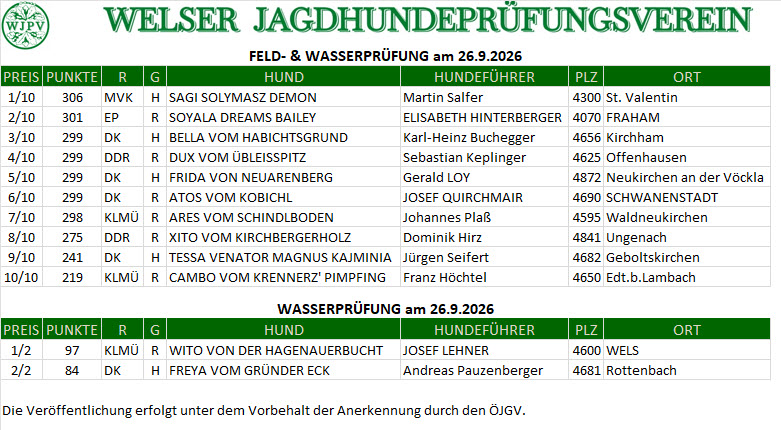 WJPV

WELSER JAGDHUNDEPRÜFUNGSVEREIN

FELD- & WASSERPRÜFUNG am 26.9.2026

| PREIS | PUNKTE | R | G | HUND | HUNDEFÜHRER | PLZ | ORT |
|---|---|---|---|---|---|---|---|
| 1/10 | 306 | MVK | H | SAGI SOLYMASZ DEMON | Martin Salfer | 4300 | St. Valentin |
| 2/10 | 301 | EP | R | SOYALA DREAMS BAILEY | ELISABETH HINTERBERGER | 4070 | FRAHAM |
| 3/10 | 299 | DK | H | BELLA VOM HABICHTSGRUND | Karl-Heinz Buchegger | 4656 | Kirchham |
| 4/10 | 299 | DDR | R | DUX VOM ÜBLEISSPITZ | Sebastian Keplinger | 4625 | Offenhausen |
| 5/10 | 299 | DK | H | FRIDA VON NEUARENBERG | Gerald LOY | 4872 | Neukirchen an der Vöckla |
| 6/10 | 299 | DK | R | ATOS VOM KOBICHL | JOSEF QUIRCHMAIR | 4690 | SCHWANENSTADT |
| 7/10 | 298 | KLMÜ | R | ARES VOM SCHINDLBODEN | Johannes Plaß | 4595 | Waldneukirchen |
| 8/10 | 275 | DDR | R | XITO VOM KIRCHBERGERHOLZ | Dominik Hirz | 4841 | Ungenach |
| 9/10 | 241 | DK | H | TESSA VENATOR MAGNUS KAJMINIA | Jürgen Seifert | 4682 | Geboltskirchen |
| 10/10 | 219 | KLMÜ | R | CAMBO VOM KRENNERZ' PIMPFING | Franz Höchtel | 4650 | Edt.b.Lambach |

WASSERPRÜFUNG am 26.9.2026

| PREIS | PUNKTE | R | G | HUND | HUNDEFÜHRER | PLZ | ORT |
|---|---|---|---|---|---|---|---|
| 1/2 | 97 | KLMÜ | R | WITO VON DER HAGENAUERBUCHT | JOSEF LEHNER | 4600 | WELS |
| 2/2 | 84 | DK | H | FREYA VOM GRÜNDER ECK | Andreas Pauzenberger | 4681 | Rottenbach |

Die Veröffentlichung erfolgt unter dem Vorbehalt der Anerkennung durch den ÖJGV.